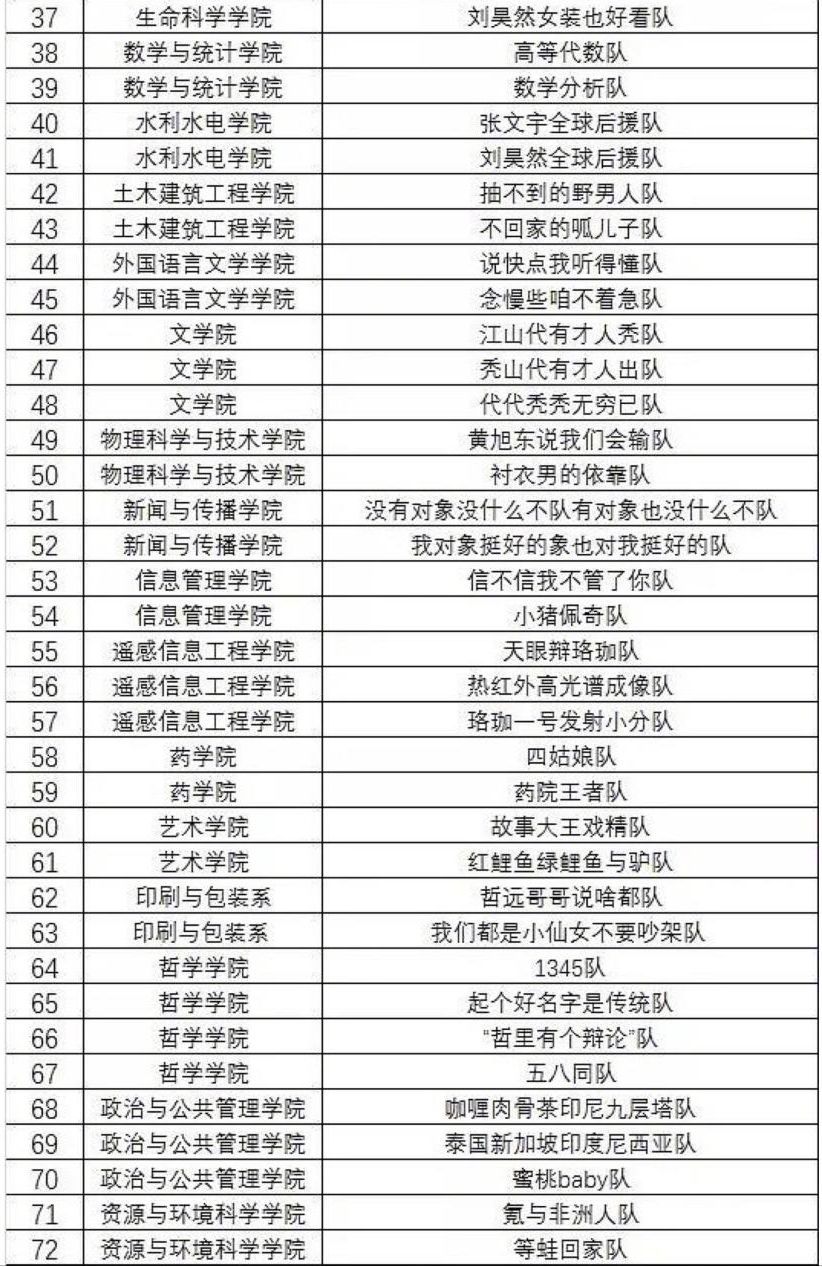 | 37 | 生命科学学院 | 刘昊然女装也好看队 |
|---|---|---|
| 38 | 数学与统计学院 | 高等代数队 |
| 39 | 数学与统计学院 | 数学分析队 |
| 40 | 水利水电学院 | 张文宇全球后援队 |
| 41 | 水利水电学院 | 刘昊然全球后援队 |
| 42 | 土木建筑工程学院 | 抽不到的野男人队 |
| 43 | 土木建筑工程学院 | 不回家的呱儿子队 |
| 44 | 外国语言文学学院 | 说快点我听得懂队 |
| 45 | 外国语言文学学院 | 念慢些咱不着急队 |
| 46 | 文学院 | 江山代有才人秃队 |
| 47 | 文学院 | 秃山代有才人出队 |
| 48 | 文学院 | 代代秃秃无穷已队 |
| 49 | 物理科学与技术学院 | 黄旭东说我们会输队 |
| 50 | 物理科学与技术学院 | 衬衣男的依靠队 |
| 51 | 新闻与传播学院 | 没有对象没什么不队有对象也没什么不队 |
| 52 | 新闻与传播学院 | 我对象挺好的象也对我挺好的队 |
| 53 | 信息管理学院 | 信不信我不管了你队 |
| 54 | 信息管理学院 | 小猪佩奇队 |
| 55 | 遥感信息工程学院 | 天眼辩珞珈队 |
| 56 | 遥感信息工程学院 | 热红外高光谱成像队 |
| 57 | 遥感信息工程学院 | 珞珈一号发射小分队 |
| 58 | 药学院 | 四姑娘队 |
| 59 | 药学院 | 药院王者队 |
| 60 | 艺术学院 | 故事大王戏精队 |
| 61 | 艺术学院 | 红鲤鱼绿鲤鱼与驴队 |
| 62 | 印刷与包装系 | 哲远哥哥说啥都队 |
| 63 | 印刷与包装系 | 我们都是小仙女不要吵架队 |
| 64 | 哲学学院 | 1345队 |
| 65 | 哲学学院 | 起个好名字是传统队 |
| 66 | 哲学学院 | "哲里有个辩论"队 |
| 67 | 哲学学院 | 五八同队 |
| 68 | 政治与公共管理学院 | 咖喱肉骨茶印尼九层塔队 |
| 69 | 政治与公共管理学院 | 泰国新加坡印度尼西亚队 |
| 70 | 政治与公共管理学院 | 蜜桃baby队 |
| 71 | 资源与环境科学学院 | 氪与非洲人队 |
| 72 | 资源与环境科学学院 | 等蛙回家队 |